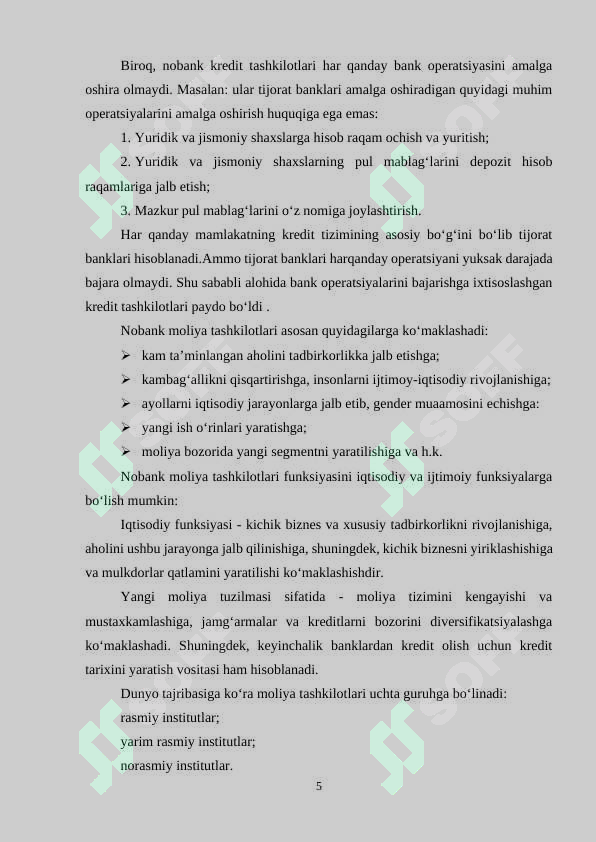 Biroq, nobank kredit tashkilotlari har qanday bank operatsiyasini amalga oshira olmaydi. Masalan: ular tijorat banklari amalga oshiradigan quyidagi muhim operatsiyalarini amalga oshirish huquqiga ega emas:

1. Yuridik va jismoniy shaxslarga hisob raqam ochish va yuritish;

2. Yuridik va jismoniy shaxslarning pul mablag‘larini depozit hisob raqamlariga jalb etish;

3. Mazkur pul mablag‘larini o‘z nomiga joylashtirish.

Har qanday mamlakatning kredit tizimining asosiy bo‘g‘ini bo‘lib tijorat banklari hisoblanadi.Ammo tijorat banklari harqanday operatsiyani yuksak darajada bajara olmaydi. Shu sababli alohida bank operatsiyalarini bajarishga ixtisoslashgan kredit tashkilotlari paydo bo‘ldi .

Nobank moliya tashkilotlari asosan quyidagilarga ko‘maklashadi:

➢ kam ta’minlangan aholini tadbirkorlikka jalb etishga;

➢ kambag‘allikni qisqartirishga, insonlarni ijtimoy-iqtisodiy rivojlanishiga;

➢ ayollarni iqtisodiy jarayonlarga jalb etib, gender muaamosini echishga:

➢ yangi ish o‘rinlari yaratishga;

➢ moliya bozorida yangi segmentni yaratilishiga va h.k.

Nobank moliya tashkilotlari funksiyasini iqtisodiy va ijtimoiy funksiyalarga bo‘lish mumkin:

Iqtisodiy funksiyasi - kichik biznes va xususiy tadbirkorlikni rivojlanishiga, aholini ushbu jarayonga jalb qilinishiga, shuningdek, kichik biznesni yiriklashishiga va mulkdorlar qatlamini yaratilishi ko‘maklashishdir.

Yangi moliya tuzilmasi sifatida - moliya tizimini kengayishi va mustaxkamlashiga, jamg‘armalar va kreditlarni bozorini diversifikatsiyalashga ko‘maklashadi. Shuningdek, keyinchalik banklardan kredit olish uchun kredit tarixini yaratish vositasi ham hisoblanadi.

Dunyo tajribasiga ko‘ra moliya tashkilotlari uchta guruhga bo‘linadi:

rasmiy institutlar;

yarim rasmiy institutlar;

norasmiy institutlar.

5